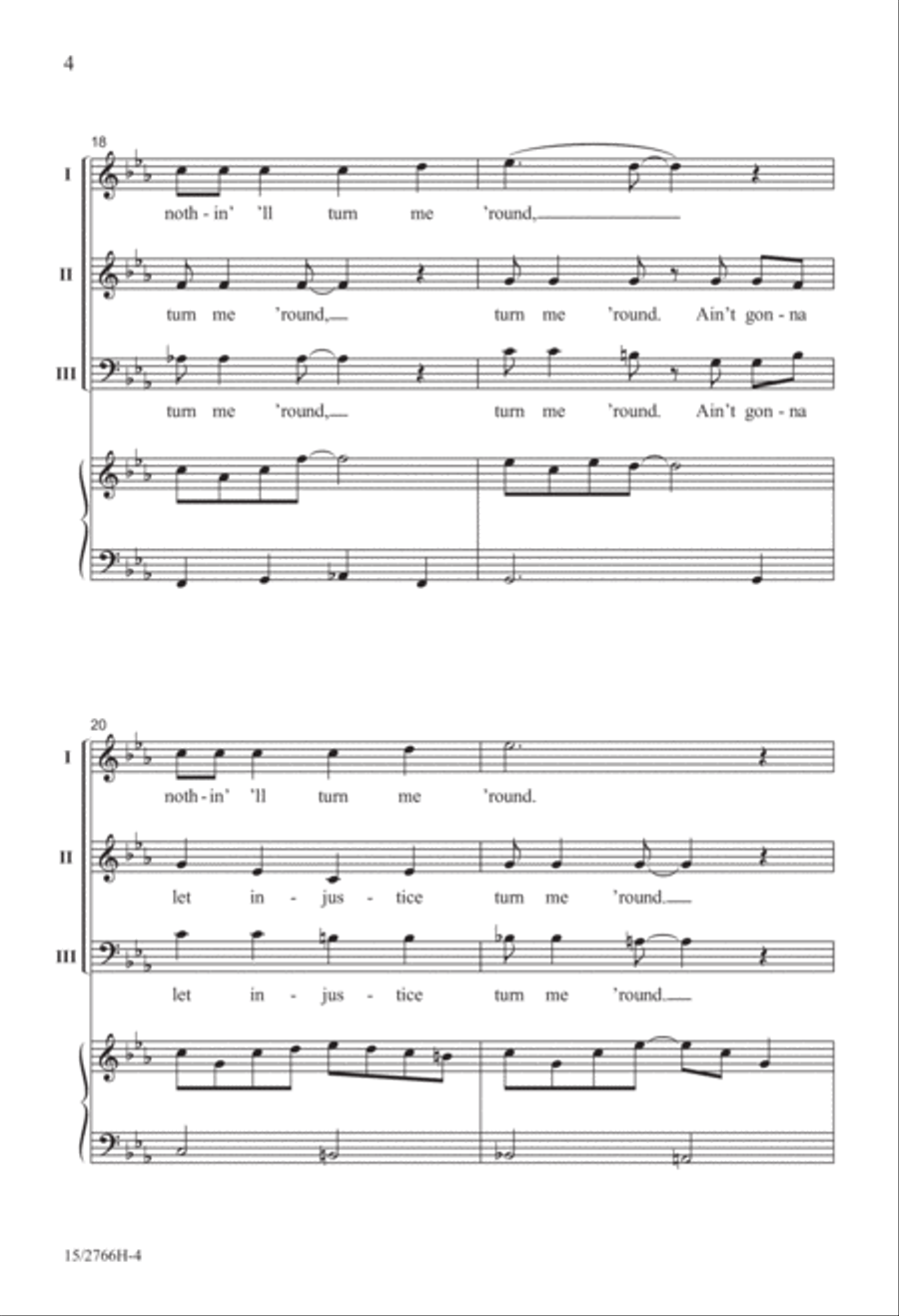 4

18

I
noth - in' 'll turn me 'round,

II
turn me 'round, turn me 'round. Ain't gon - na

III
turn me 'round, turn me 'round. Ain't gon - na

20

I
noth - in' 'll turn me 'round.

II
let in - jus - tice turn me 'round.

III
let in - jus - tice turn me 'round.

15/2766H-4